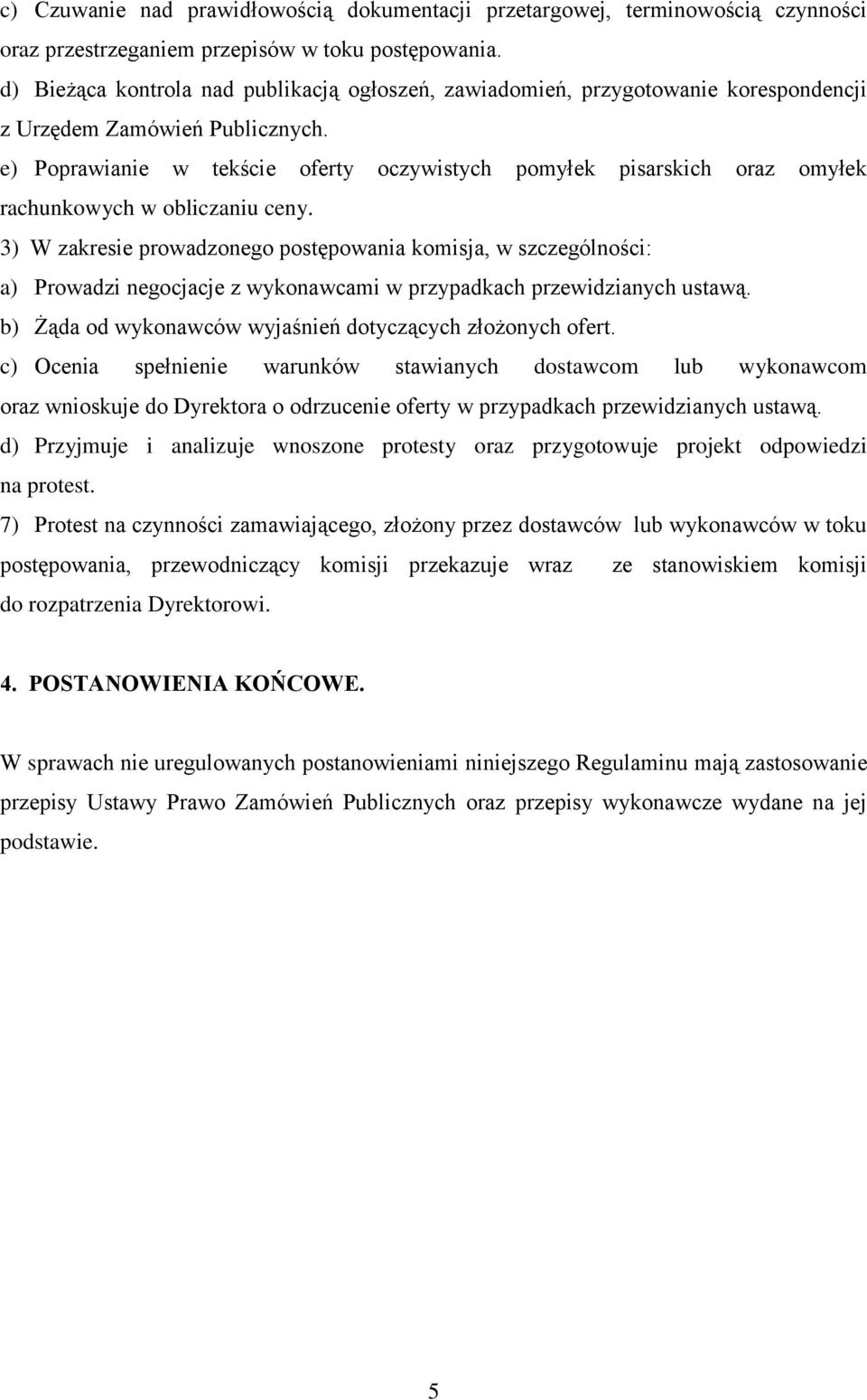 c) Czuwanie nad prawidłowością dokumentacji przetargowej, terminowością czynności oraz przestrzeganiem przepisów w toku postępowania.
d) Bieżąca kontrola nad publikacją ogłoszeń, zawiadomień, przygotowanie korespondencji z Urzędem Zamówień Publicznych.
e) Poprawianie w tekście oferty oczywistych pomyłek pisarskich oraz omyłek rachunkowych w obliczaniu ceny.
3) W zakresie prowadzonego postępowania komisja, w szczególności:
a) Prowadzi negocjacje z wykonawcami w przypadkach przewidzianych ustawą.
b) Żąda od wykonawców wyjaśnień dotyczących złożonych ofert.
c) Ocenia spełnienie warunków stawianych dostawcom lub wykonawcom oraz wnioskuje do Dyrektora o odrzucenie oferty w przypadkach przewidzianych ustawą.
d) Przyjmuje i analizuje wnoszone protesty oraz przygotowuje projekt odpowiedzi na protest.
7) Protest na czynności zamawiającego, złożony przez dostawców lub wykonawców w toku postępowania, przewodniczący komisji przekazuje wraz ze stanowiskiem komisji do rozpatrzenia Dyrektorowi.

4. POSTANOWIENIA KOŃCOWE.

W sprawach nie uregulowanych postanowieniami niniejszego Regulaminu mają zastosowanie przepisy Ustawy Prawo Zamówień Publicznych oraz przepisy wykonawcze wydane na jej podstawie.

5